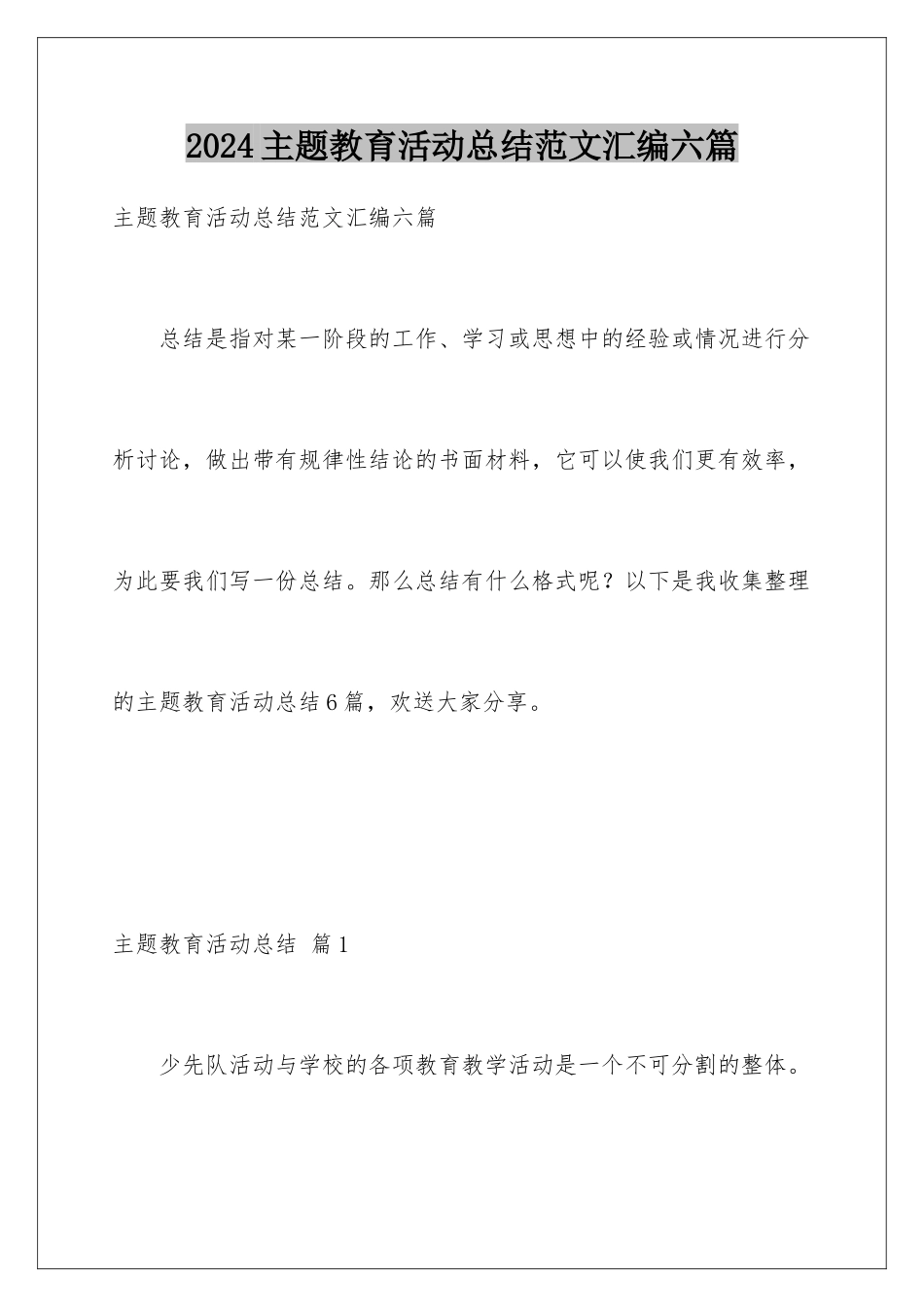 2024主题教育活动总结范文汇编六篇

主题教育活动总结范文汇编六篇

总结是指对某一阶段的工作、学习或思想中的经验或情况进行分析讨论，做出带有规律性结论的书面材料，它可以使我们更有效率，为此要我们写一份总结。那么总结有什么格式呢？以下是我收集整理的主题教育活动总结6篇，欢送大家分享。

主题教育活动总结 篇1

少先队活动与学校的各项教育教学活动是一个不可分割的整体。